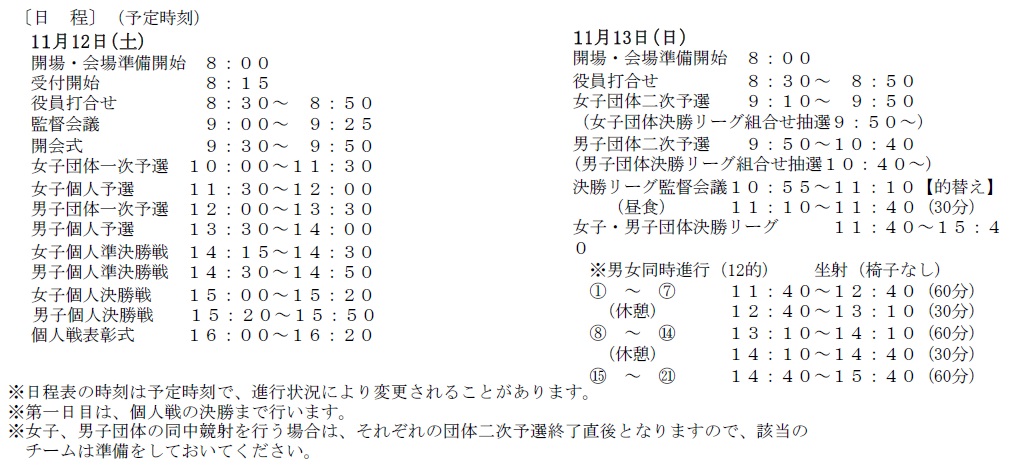 〔日　程〕（予定時刻）
11月12日（土）
開場・会場準備開始　８：００
受付開始　８：１５
役員打合せ　８：３０～　８：５０
監督会議　９：００～　９：２５
開会式　９：３０～　９：５０
女子団体一次予選　１０：００～１１：３０
女子個人予選　１１：３０～１２：００
男子団体一次予選　１２：００～１３：３０
男子個人予選　１３：３０～１４：００
女子個人準決勝戦　１４：１５～１４：３０
男子個人準決勝戦　１４：３０～１４：５０
女子個人決勝戦　１５：００～１５：２０
男子個人決勝戦　１５：２０～１５：５０
個人戦表彰式　１６：００～１６：２０

11月13日（日）
開場・会場準備開始　８：００
役員打合せ　８：３０～　８：５０
女子団体二次予選　９：１０～　９：５０
（女子団体決勝リーグ組合せ抽選９：５０～）
男子団体二次予選　９：５０～１０：４０
（男子団体決勝リーグ組合せ抽選１０：４０～）
決勝リーグ監督会議１０：５５～１１：１０【的替え】
（昼食）　１１：１０～１１：４０（30分）
女子・男子団体決勝リーグ　１１：４０～１５：４０
※男女同時進行（12的）　坐射（椅子なし）
①　～　⑦　１１：４０～１２：４０（60分）
（休憩）　１２：４０～１３：１０（30分）
⑧　～　⑭　１３：１０～１４：１０（60分）
（休憩）　１４：１０～１４：４０（30分）
⑮　～　㉑　１４：４０～１５：４０（60分）

※日程表の時刻は予定時刻で、進行状況により変更されることがあります。
※第一日目は、個人戦の決勝まで行います。
※女子、男子団体の同中競射を行う場合は、それぞれの団体二次予選終了直後となりますので、該当のチームは準備をしておいてください。